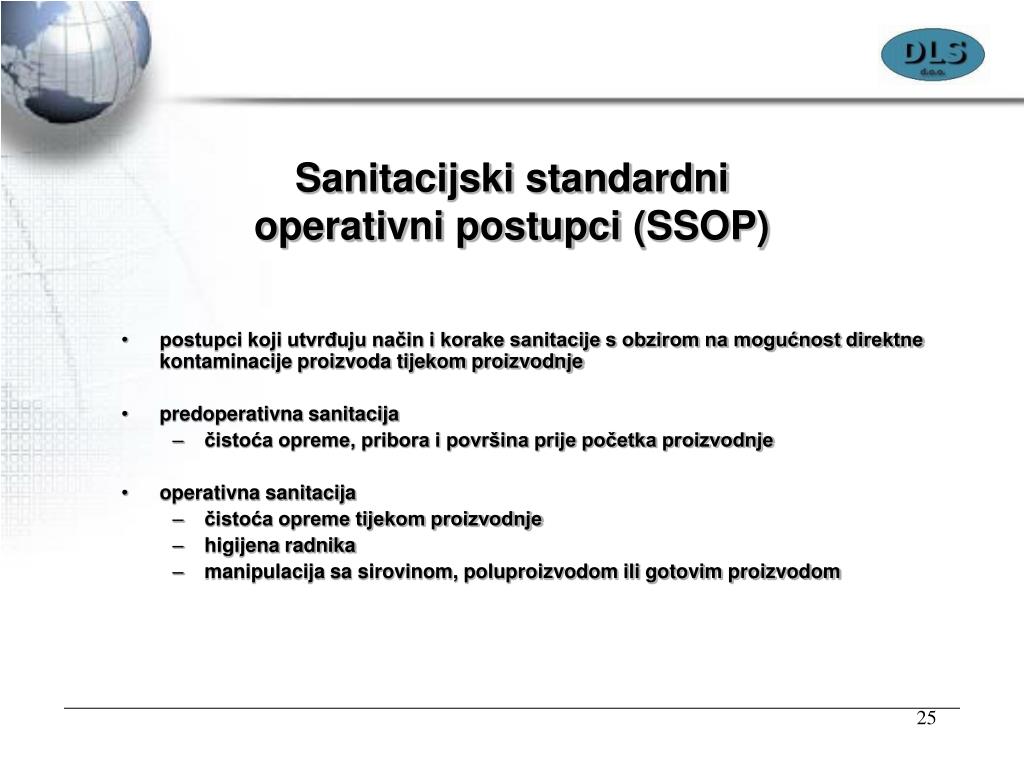 DLS
d.o.o.

Sanitacijski standardni operativni postupci (SSOP)

• postupci koji utvrđuju način i korake sanitacije s obzirom na mogućnost direktne kontaminacije proizvoda tijekom proizvodnje

• predoperativna sanitacija
– čistoća opreme, pribora i površina prije početka proizvodnje

• operativna sanitacija
– čistoća opreme tijekom proizvodnje
– higijena radnika
– manipulacija sa sirovinom, poluproizvodom ili gotovim proizvodom

25